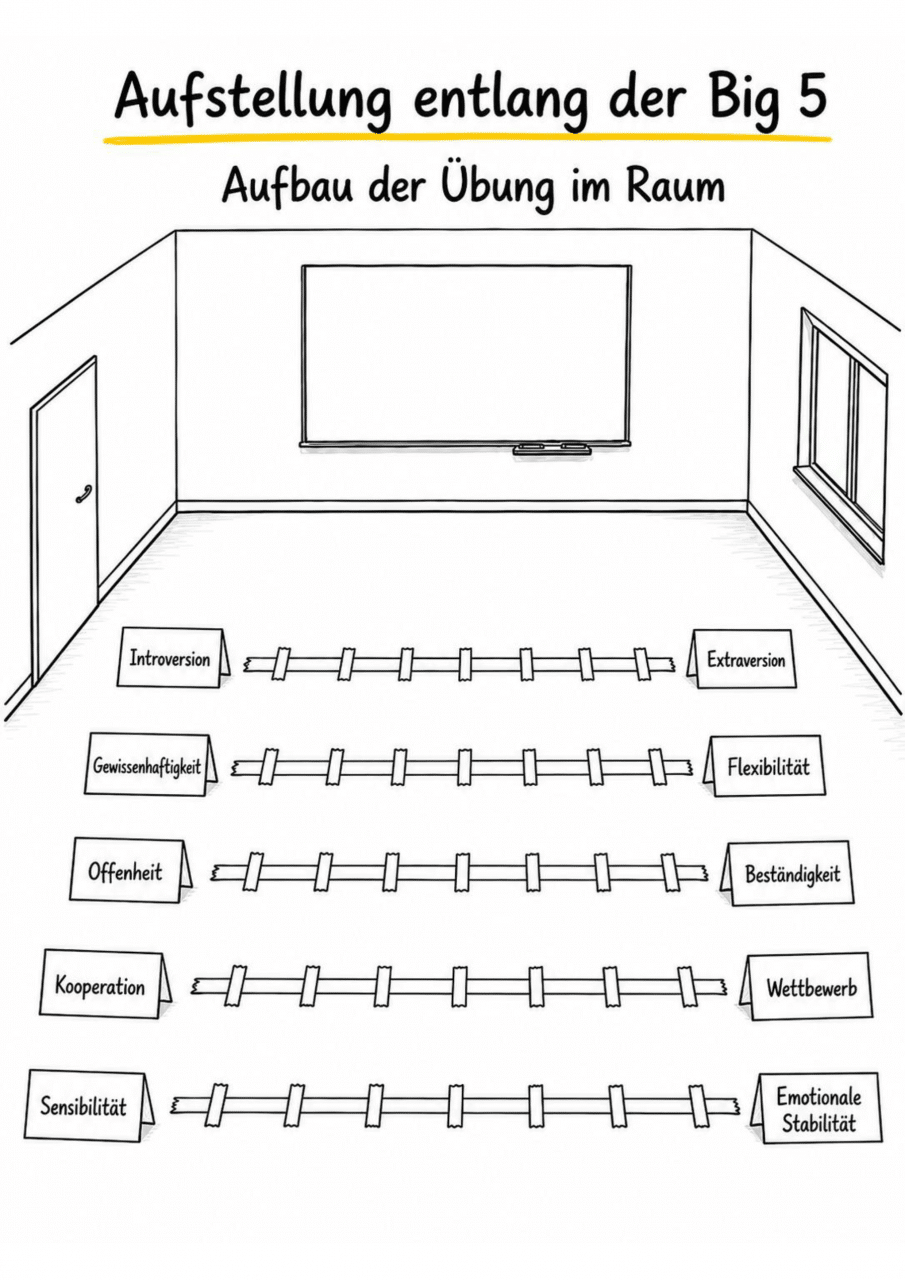 Aufstellung entlang der Big 5

Aufbau der Übung im Raum

Introversion
Extraversion

Gewissenhaftigkeit
Flexibilität

Offenheit
Beständigkeit

Kooperation
Wettbewerb

Sensibilität
Emotionale Stabilität